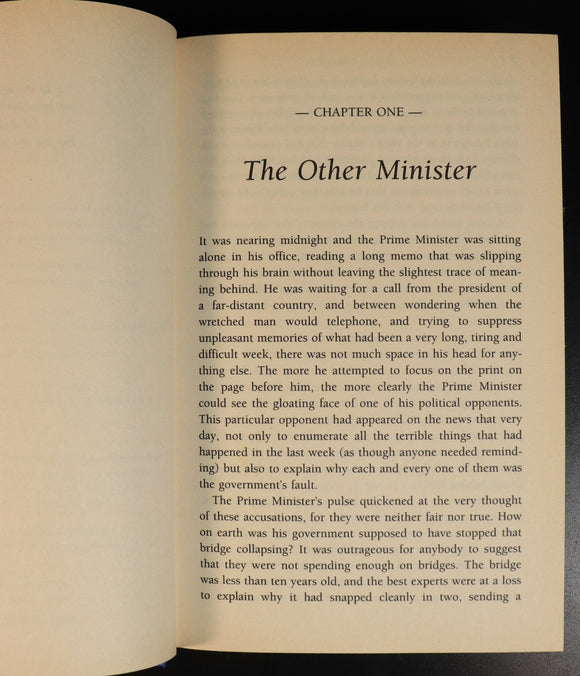 — CHAPTER ONE —

The Other Minister

It was nearing midnight and the Prime Minister was sitting alone in his office, reading a long memo that was slipping through his brain without leaving the slightest trace of meaning behind. He was waiting for a call from the president of a far-distant country, and between wondering when the wretched man would telephone, and trying to suppress unpleasant memories of what had been a very long, tiring and difficult week, there was not much space in his head for anything else. The more he attempted to focus on the print on the page before him, the more clearly the Prime Minister could see the gloating face of one of his political opponents. This particular opponent had appeared on the news that very day, not only to enumerate all the terrible things that had happened in the last week (as though anyone needed reminding) but also to explain why each and every one of them was the government's fault.

The Prime Minister's pulse quickened at the very thought of these accusations, for they were neither fair nor true. How on earth was his government supposed to have stopped that bridge collapsing? It was outrageous for anybody to suggest that they were not spending enough on bridges. The bridge was less than ten years old, and the best experts were at a loss to explain why it had snapped cleanly in two, sending a